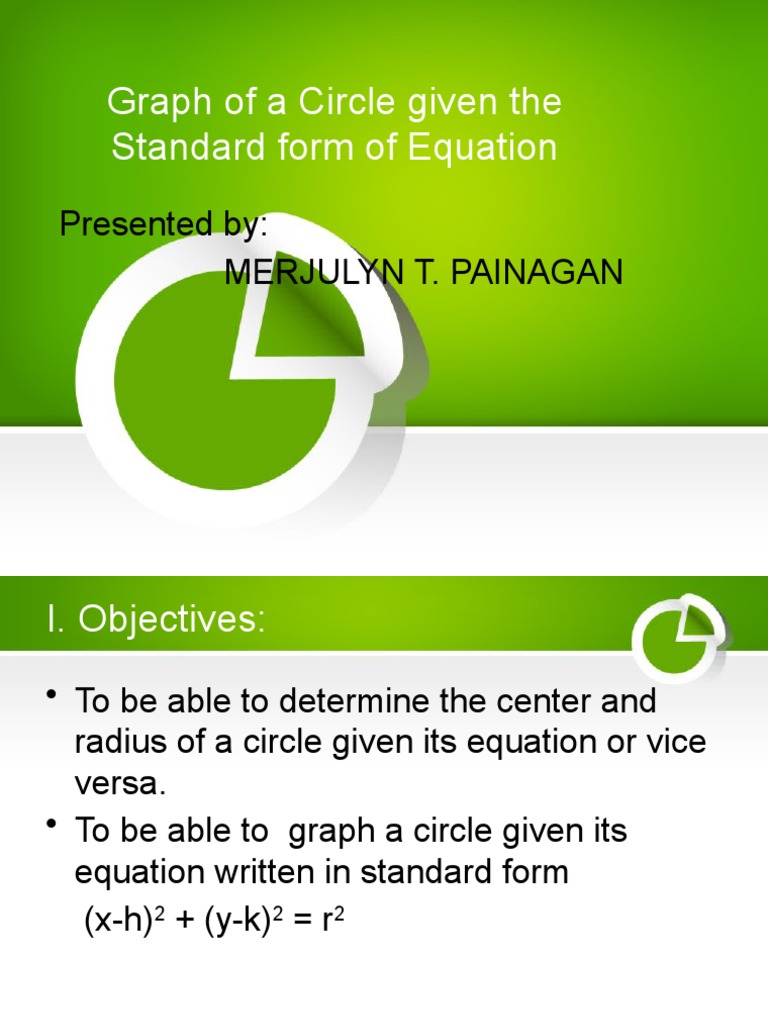 Graph of a Circle given the Standard form of Equation

Presented by:

MERJULYN T. PAINAGAN

I. Objectives:

• To be able to determine the center and radius of a circle given its equation or vice versa.

• To be able to graph a circle given its equation written in standard form

$(x-h)^2 + (y-k)^2 = r^2$